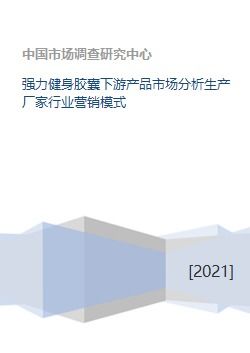 中国市场调查研究中心

强力健身胶囊下游产品市场分析生产厂家行业营销模式

[2021]